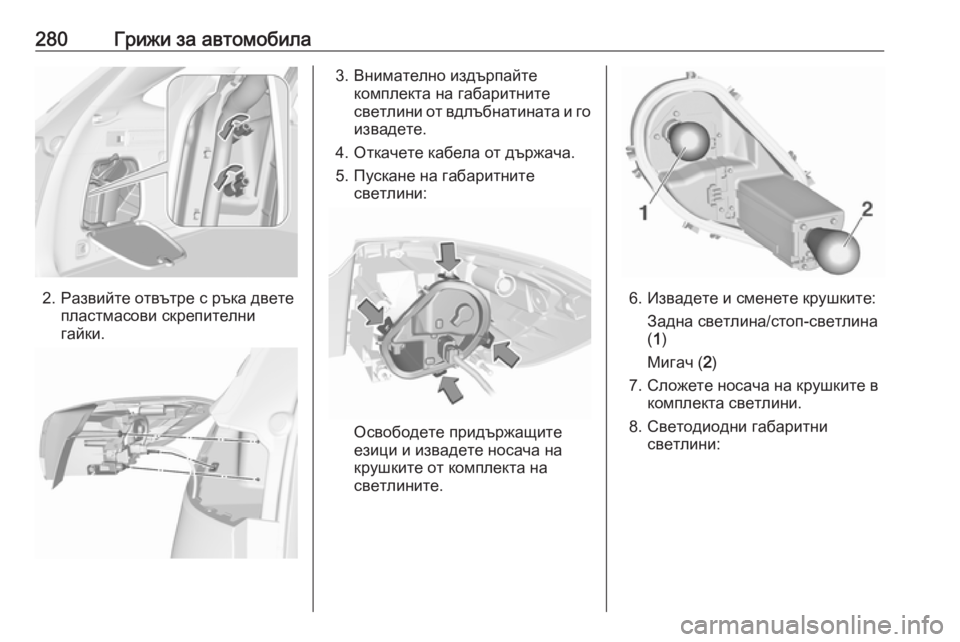 280 Грижи за автомобила

2. Развийте отвътре с ръка двете пластмасови скрепителни гайки.

3. Внимателно издърпайте комплекта на габаритните светлини от вдлъбнатината и го извадете.

4. Откачете кабела от държача.

5. Пускане на габаритните светлини:

Освободете придържащите езици и извадете носача на крушките от комплекта на светлините.

1

2

6. Извадете и сменете крушките:

Задна светлина/стоп-светлина (1)

Мигач (2)

7. Сложете носача на крушките в комплекта светлини.

8. Светодиодни габаритни светлини:

carmanualsonline.info